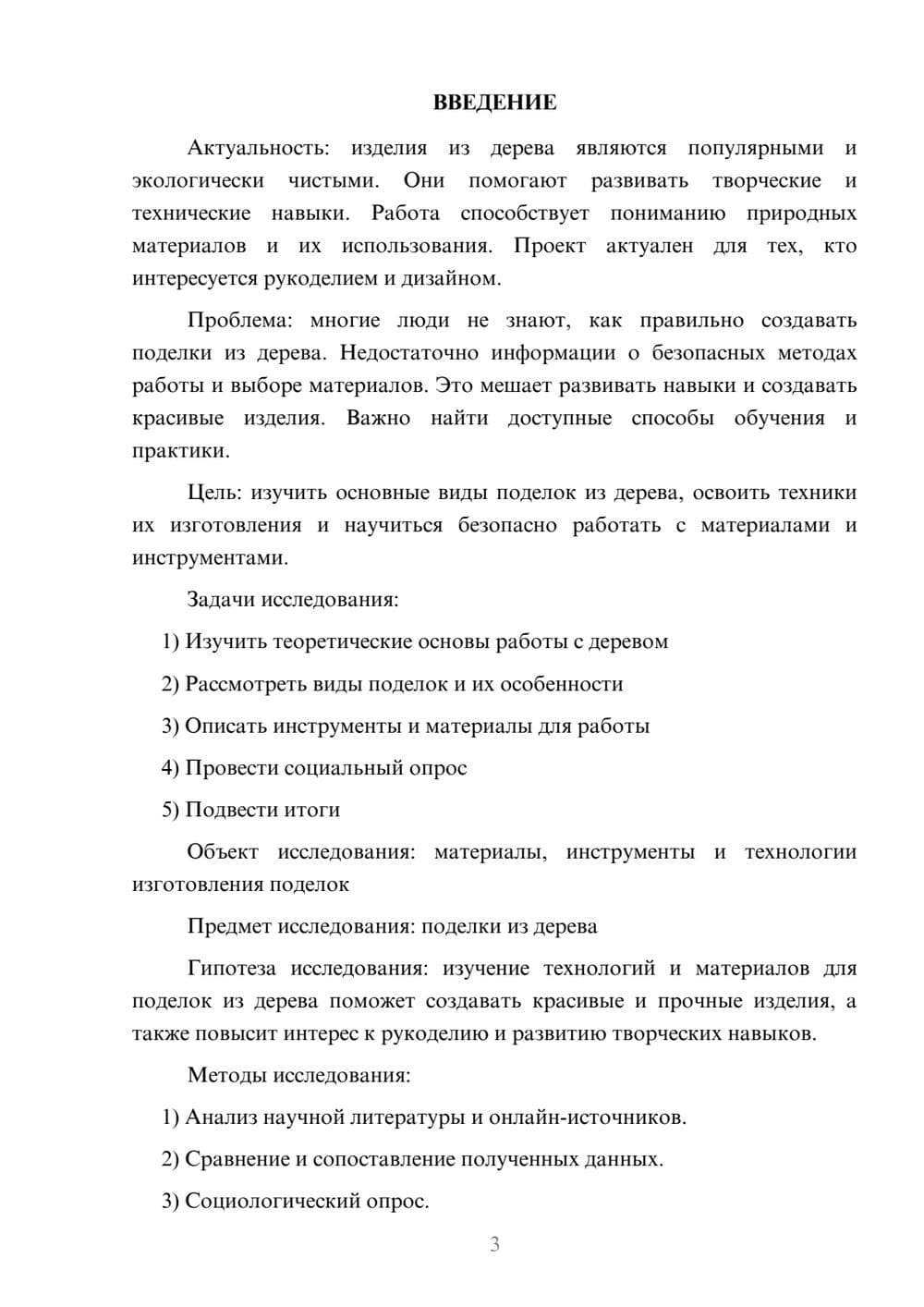 ВВЕДЕНИЕ

Актуальность: изделия из дерева являются популярными и экологически чистыми. Они помогают развивать творческие и технические навыки. Работа способствует пониманию природных материалов и их использования. Проект актуален для тех, кто интересуется рукоделием и дизайном.

Проблема: многие люди не знают, как правильно создавать поделки из дерева. Недостаточно информации о безопасных методах работы и выборе материалов. Это мешает развивать навыки и создавать красивые изделия. Важно найти доступные способы обучения и практики.

Цель: изучить основные виды поделок из дерева, освоить техники их изготовления и научиться безопасно работать с материалами и инструментами.

Задачи исследования:

1) Изучить теоретические основы работы с деревом

2) Рассмотреть виды поделок и их особенности

3) Описать инструменты и материалы для работы

4) Провести социальный опрос

5) Подвести итоги

Объект исследования: материалы, инструменты и технологии изготовления поделок

Предмет исследования: поделки из дерева

Гипотеза исследования: изучение технологий и материалов для поделок из дерева поможет создавать красивые и прочные изделия, а также повысит интерес к рукоделию и развитию творческих навыков.

Методы исследования:

1) Анализ научной литературы и онлайн-источников.

2) Сравнение и сопоставление полученных данных.

3) Социологический опрос.

3